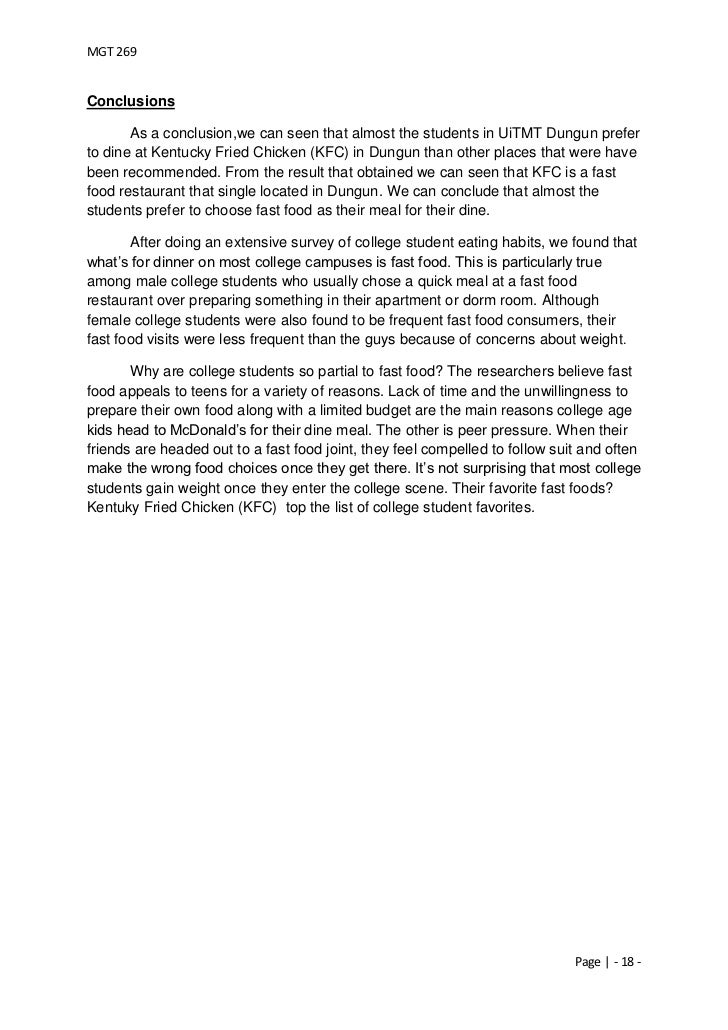 MGT 269

Conclusions

As a conclusion,we can seen that almost the students in UiTMT Dungun prefer to dine at Kentucky Fried Chicken (KFC) in Dungun than other places that were have been recommended. From the result that obtained we can seen that KFC is a fast food restaurant that single located in Dungun. We can conclude that almost the students prefer to choose fast food as their meal for their dine.

After doing an extensive survey of college student eating habits, we found that what's for dinner on most college campuses is fast food. This is particularly true among male college students who usually chose a quick meal at a fast food restaurant over preparing something in their apartment or dorm room. Although female college students were also found to be frequent fast food consumers, their fast food visits were less frequent than the guys because of concerns about weight.

Why are college students so partial to fast food? The researchers believe fast food appeals to teens for a variety of reasons. Lack of time and the unwillingness to prepare their own food along with a limited budget are the main reasons college age kids head to McDonald's for their dine meal. The other is peer pressure. When their friends are headed out to a fast food joint, they feel compelled to follow suit and often make the wrong food choices once they get there. It's not surprising that most college students gain weight once they enter the college scene. Their favorite fast foods? Kentuky Fried Chicken (KFC) top the list of college student favorites.

Page | - 18 -